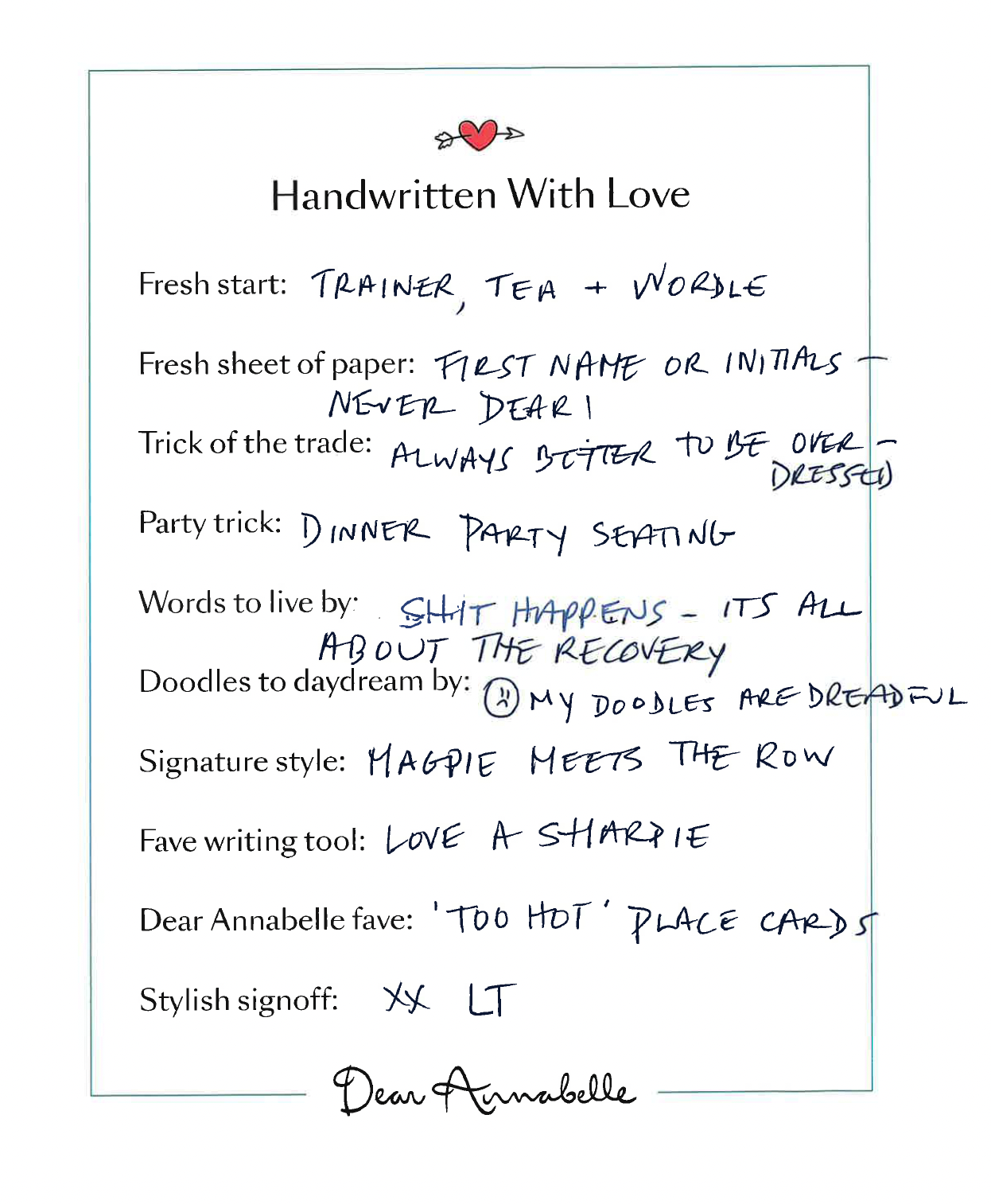 Handwritten With Love

Fresh start: TRAINER, TEA + WORDLE

Fresh sheet of paper: FIRST NAME OR INITIALS - NEVER DEAR!

Trick of the trade: ALWAYS BETTER TO BE OVER-DRESSED

Party trick: DINNER PARTY SEATING

Words to live by: SHIT HAPPENS - ITS ALL ABOUT THE RECOVERY

Doodles to daydream by: MY DOODLES ARE DREADFUL

Signature style: MAGPIE MEETS THE ROW

Fave writing tool: LOVE A SHARPIE

Dear Annabelle fave: 'TOO HOT' PLACE CARDS

Stylish signoff: XX LT

Dear Annabelle